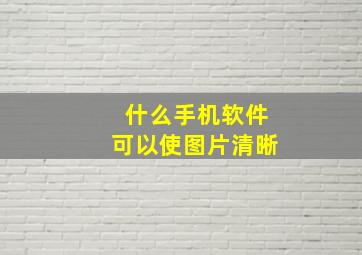 什么手机软件
可以使图片清晰